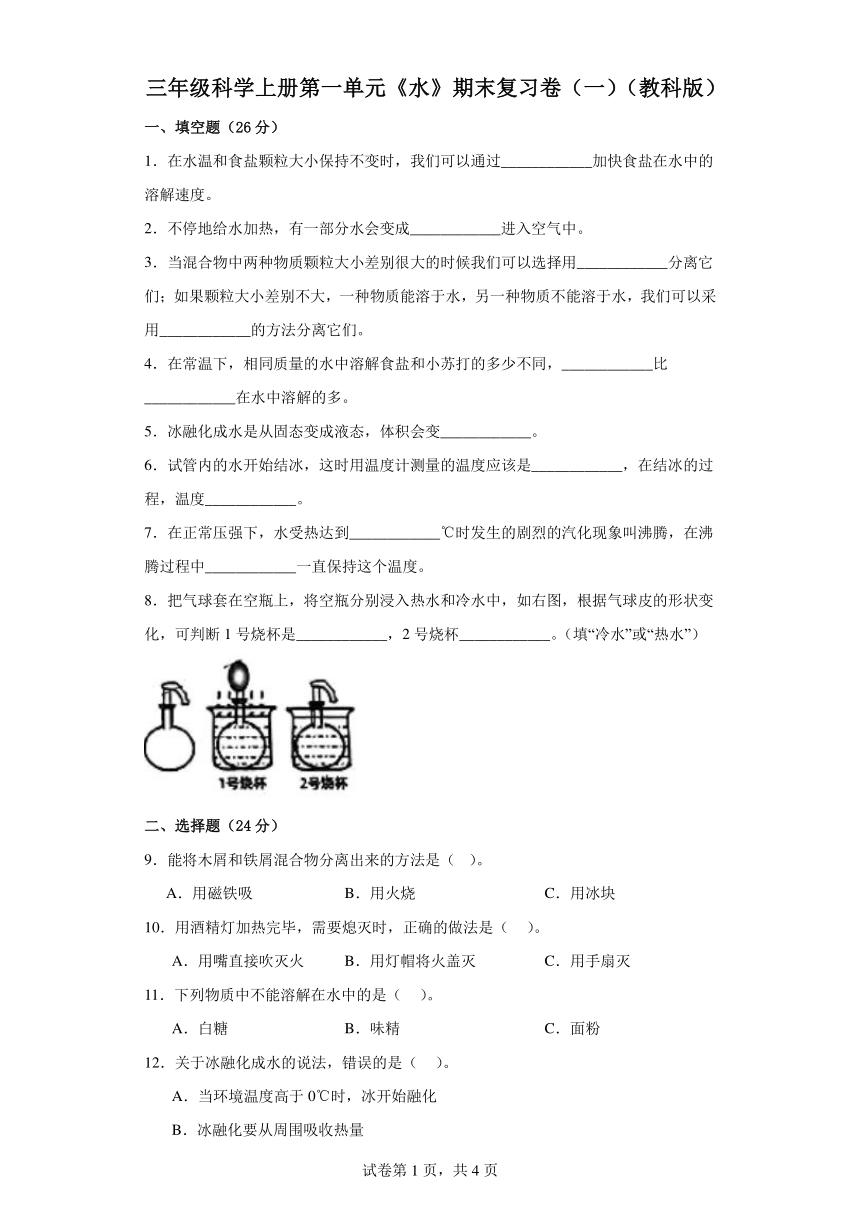 三年级科学上册第一单元《水》期末复习卷（一）（教科版）

一、填空题（26分）

1．在水温和食盐颗粒大小保持不变时，我们可以通过____________加快食盐在水中的溶解速度。

2．不停地给水加热，有一部分水会变成____________进入空气中。

3．当混合物中两种物质颗粒大小差别很大的时候我们可以选择用____________分离它们；如果颗粒大小差别不大，一种物质能溶于水，另一种物质不能溶于水，我们可以采用____________的方法分离它们。

4．在常温下，相同质量的水中溶解食盐和小苏打的多少不同，____________比____________在水中溶解的多。

5．冰融化成水是从固态变成液态，体积会变____________。

6．试管内的水开始结冰，这时用温度计测量的温度应该是____________，在结冰的过程，温度____________。

7．在正常压强下，水受热达到____________℃时发生的剧烈的汽化现象叫沸腾，在沸腾过程中____________一直保持这个温度。

8．把气球套在空瓶上，将空瓶分别浸入热水和冷水中，如右图，根据气球皮的形状变化，可判断1号烧杯是____________，2号烧杯____________。（填“冷水”或“热水”）

1号烧杯　2号烧杯

二、选择题（24分）

9．能将木屑和铁屑混合物分离出来的方法是（　）。

A．用磁铁吸　B．用火烧　C．用冰块

10．用酒精灯加热完毕，需要熄灭时，正确的做法是（　）。

A．用嘴直接吹灭火　B．用灯帽将火盖灭　C．用手扇灭

11．下列物质中不能溶解在水中的是（　）。

A．白糖　B．味精　C．面粉

12．关于冰融化成水的说法，错误的是（　）。

A．当环境温度高于0℃时，冰开始融化

B．冰融化要从周围吸收热量

试卷第1页，共4页